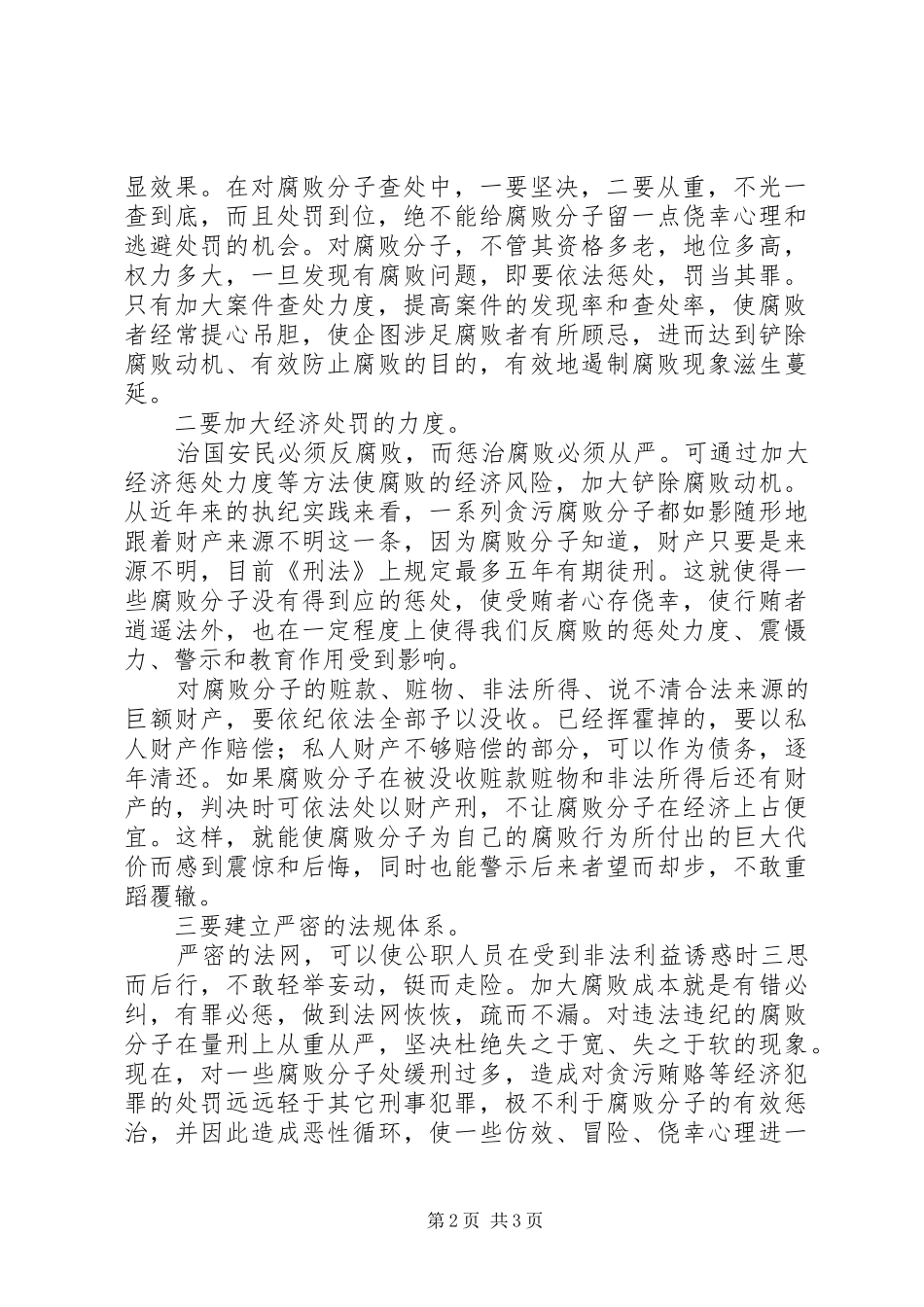 显效果。在对腐败分子查处中，一要坚决，二要从重，不光一查到底，而且处罚到位，绝不能给腐败分子留一点侥幸心理和逃避处罚的机会。对腐败分子，不管其资格多老，地位多高，权力多大，一旦发现有腐败问题，即要依法惩处，罚当其罪。只有加大案件查处力度，提高案件的发现率和查处率，使腐败者经常提心吊胆，使企图涉足腐败者有所顾忌，进而达到铲除腐败动机、有效防止腐败的目的，有效地遏制腐败现象滋生蔓延。

二要加大经济处罚的力度。

治国安民必须反腐败，而惩治腐败必须从严。可通过加大经济惩处力度等方法使腐败的经济风险，加大铲除腐败动机。从近年来的执纪实践来看，一系列贪污腐败分子都如影随形地跟着财产来源不明这一条，因为腐败分子知道，财产只要是来源不明，目前《刑法》上规定最多五年有期徒刑。这就使得一些腐败分子没有得到应的惩处，使受贿者心存侥幸，使行贿者逍遥法外，也在一定程度上使得我们反腐败的惩处力度、震慑力、警示和教育作用受到影响。

对腐败分子的赃款、赃物、非法所得、说不清合法来源的巨额财产，要依纪依法全部予以没收。已经挥霍掉的，要以私人财产作赔偿；私人财产不够赔偿的部分，可以作为债务，逐年清还。如果腐败分子在被没收赃款赃物和非法所得后还有财产的，判决时可依法处以财产刑，不让腐败分子在经济上占便宜。这样，就能使腐败分子为自己的腐败行为所付出的巨大代价而感到震惊和后悔，同时也能警示后来者望而却步，不敢重蹈覆辙。

三要建立严密的法规体系。

严密的法网，可以使公职人员在受到非法利益诱惑时三思而后行，不敢轻举妄动，铤而走险。加大腐败成本就是有错必纠，有罪必惩，做到法网恢恢，疏而不漏。对违法违纪的腐败分子在量刑上从重从严，坚决杜绝失之于宽、失之于软的现象。现在，对一些腐败分子处缓刑过多，造成对贪污贿赂等经济犯罪的处罚远远轻于其它刑事犯罪，极不利于腐败分子的有效惩治，并因此造成恶性循环，使一些仿效、冒险、侥幸心理进一

第2页 共3页